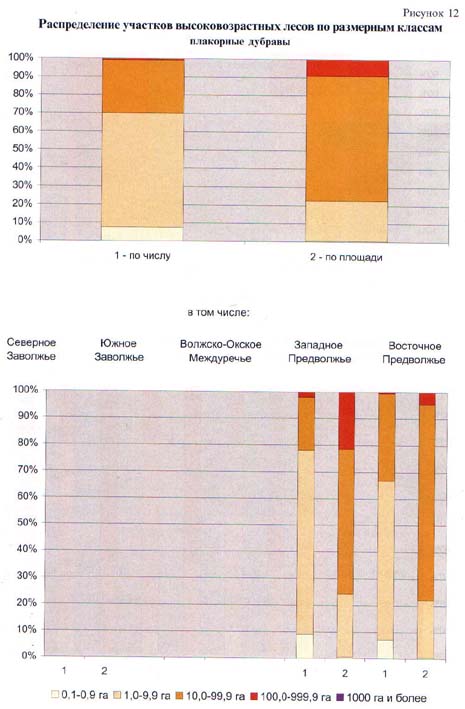 Рисунок 12

Распределение участков высоковозрастных лесов по размерным классам
плакорные дубравы

100%
90%
80%
70%
60%
50%
40%
30%
20%
10%
0%

1 - по числу
2 - по площади

в том числе:

Северное Заволжье
Южное Заволжье
Волжско-Окское Междуречье
Западное Предволжье
Восточное Предволжье

100%
90%
80%
70%
60%
50%
40%
30%
20%
10%
0%

1 2 1 2 1 2

0,1-0,9 га 1,0-9,9 га 10,0-99,9 га 100,0-999,9 га 1000 га и более